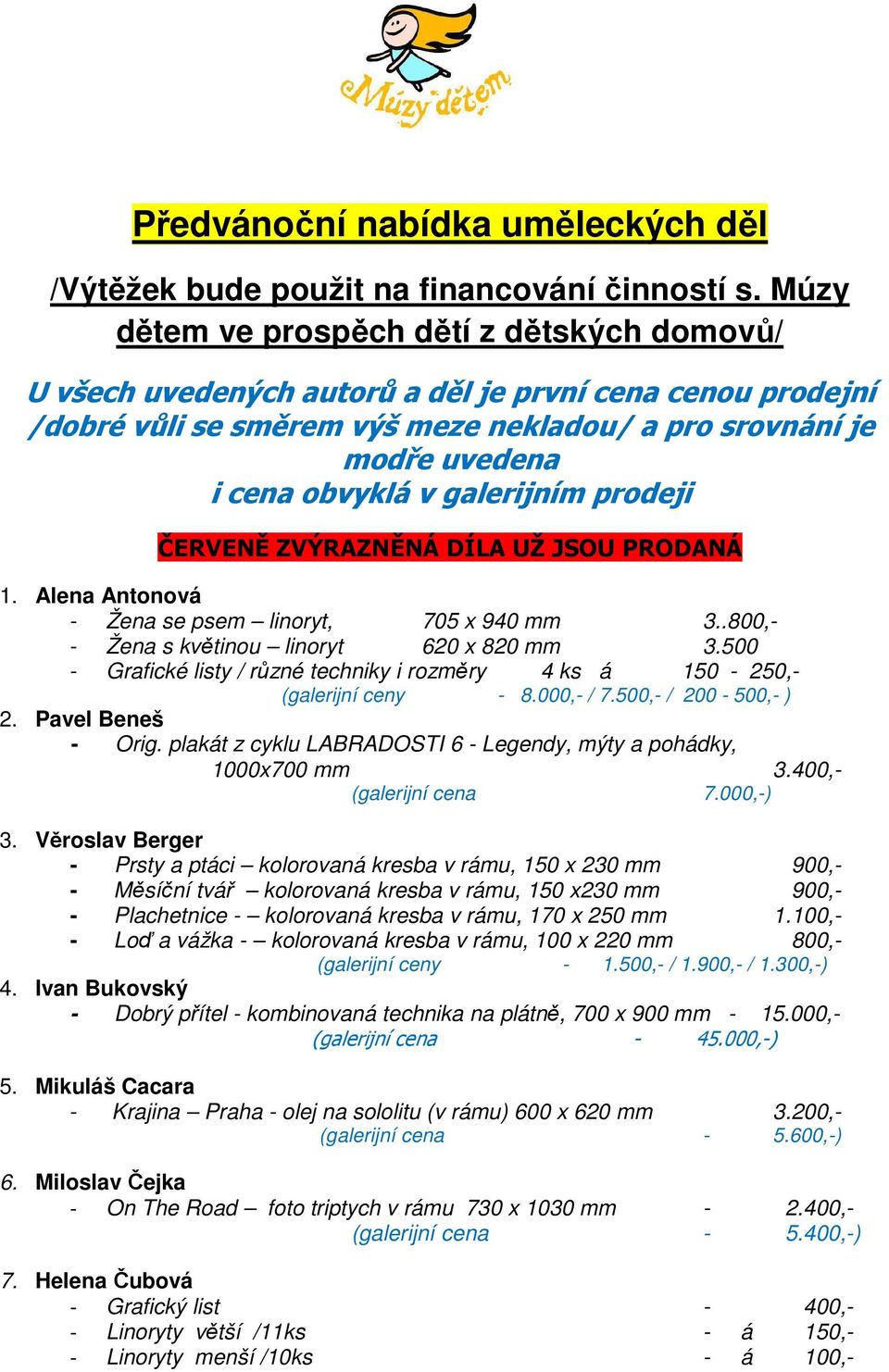 Múzy dětem

Předvánoční nabídka uměleckých děl

/Výtěžek bude použit na financování činností s. Múzy dětem ve prospěch dětí z dětských domovů/

U všech uvedených autorů a děl je první cena cenou prodejní /dobré vůli se směrem výš meze nekladou/ a pro srovnání je modře uvedena i cena obvyklá v galerijním prodeji

ČERVENĚ ZVÝRAZNĚNÁ DÍLA UŽ JSOU PRODANÁ

1. Alena Antonová
- Žena se psem – linoryt, 705 x 940 mm 3..800,-
- Žena s květinou – linoryt 620 x 820 mm 3.500
- Grafické listy / různé techniky i rozměry 4 ks á 150 - 250,-
(galerijní ceny - 8.000,- / 7.500,- / 200 - 500,- )

2. Pavel Beneš
- Orig. plakát z cyklu LABRADOSTI 6 - Legendy, mýty a pohádky, 1000x700 mm 3.400,-
(galerijní cena 7.000,-)

3. Věroslav Berger
- Prsty a ptáci – kolorovaná kresba v rámu, 150 x 230 mm 900,-
- Měsíční tvář – kolorovaná kresba v rámu, 150 x230 mm 900,-
- Plachetnice - – kolorovaná kresba v rámu, 170 x 250 mm 1.100,-
- Loď a vážka - – kolorovaná kresba v rámu, 100 x 220 mm 800,-
(galerijní ceny - 1.500,- / 1.900,- / 1.300,-)

4. Ivan Bukovský
- Dobrý přítel - kombinovaná technika na plátně, 700 x 900 mm - 15.000,-
(galerijní cena - 45.000,-)

5. Mikuláš Cacara
- Krajina – Praha - olej na sololitu (v rámu) 600 x 620 mm 3.200,-
(galerijní cena - 5.600,-)

6. Miloslav Čejka
- On The Road – foto triptych v rámu 730 x 1030 mm - 2.400,-
(galerijní cena - 5.400,-)

7. Helena Čubová
- Grafický list - 400,-
- Linoryty větší /11ks - á 150,-
- Linoryty menší /10ks - á 100,-